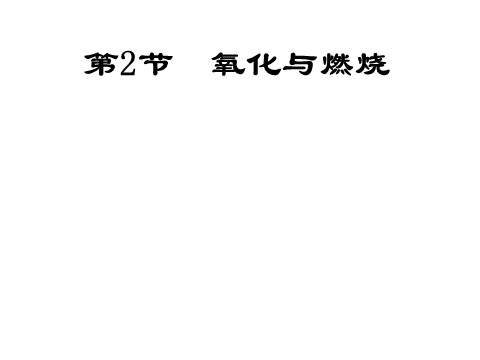 第2节　氧化与燃烧